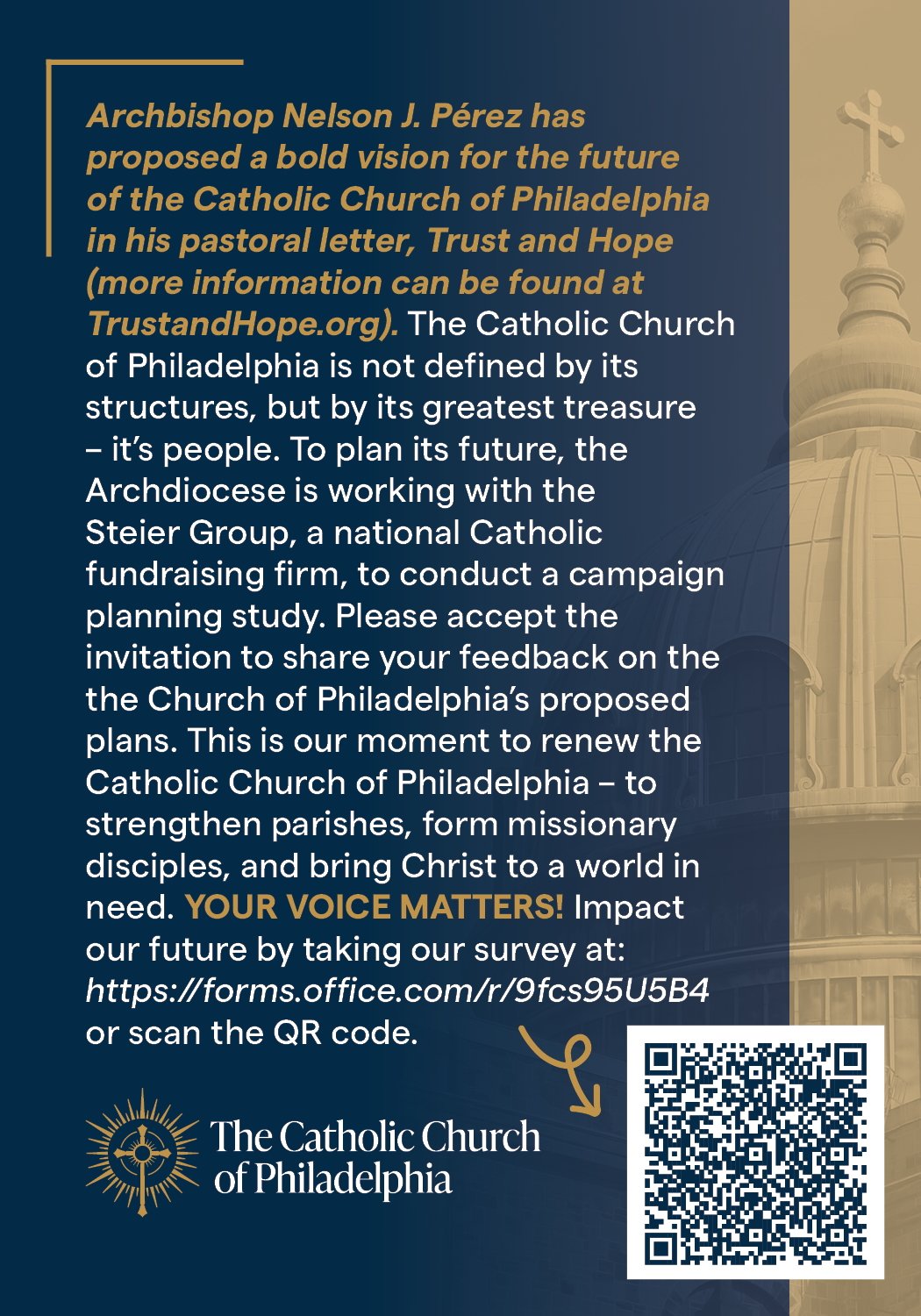 Archbishop Nelson J. Pérez has proposed a bold vision for the future of the Catholic Church of Philadelphia in his pastoral letter, Trust and Hope (more information can be found at TrustandHope.org). The Catholic Church of Philadelphia is not defined by its structures, but by its greatest treasure – it's people. To plan its future, the Archdiocese is working with the Steier Group, a national Catholic fundraising firm, to conduct a campaign planning study. Please accept the invitation to share your feedback on the the Church of Philadelphia's proposed plans. This is our moment to renew the Catholic Church of Philadelphia – to strengthen parishes, form missionary disciples, and bring Christ to a world in need. YOUR VOICE MATTERS! Impact our future by taking our survey at: https://forms.office.com/r/9fcs95U5B4 or scan the QR code.

The Catholic Church of Philadelphia